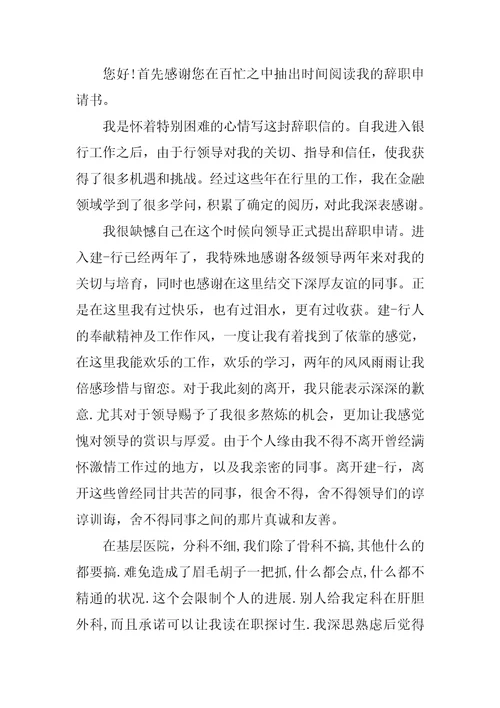 您好!首先感谢您在百忙之中抽出时间阅读我的辞职申请书。

我是怀着特别困难的心情写这封辞职信的。自我进入银行工作之后，由于行领导对我的关切、指导和信任，使我获得了很多机遇和挑战。经过这些年在行里的工作，我在金融领域学到了很多学问，积累了确定的阅历，对此我深表感谢。

我很缺憾自己在这个时候向领导正式提出辞职申请。进入建-行已经两年了，我特殊地感谢各级领导两年来对我的关切与培育，同时也感谢在这里结交下深厚友谊的同事。正是在这里我有过快乐，也有过泪水，更有过收获。建-行人的奉献精神及工作作风，一度让我有着找到了依靠的感觉，在这里我能欢乐的工作，欢乐的学习，两年的风风雨雨让我倍感珍惜与留恋。对于我此刻的离开，我只能表示深深的歉意.尤其对于领导赐予了我很多熬炼的机会，更加让我感觉愧对领导的赏识与厚爱。由于个人缘由我不得不离开曾经满怀激情工作过的地方，以及我亲密的同事。离开建-行，离开这些曾经同甘共苦的同事，很舍不得，舍不得领导们的谆谆训诲，舍不得同事之间的那片真诚和友善。

在基层医院，分科不细,我们除了骨科不搞,其他什么的都要搞.难免造成了眉毛胡子一把抓,什么都会点,什么都不精通的状况.这个会限制个人的进展.别人给我定科在肝胆外科,而且承诺可以让我读在职探讨生.我深思熟虑后觉得